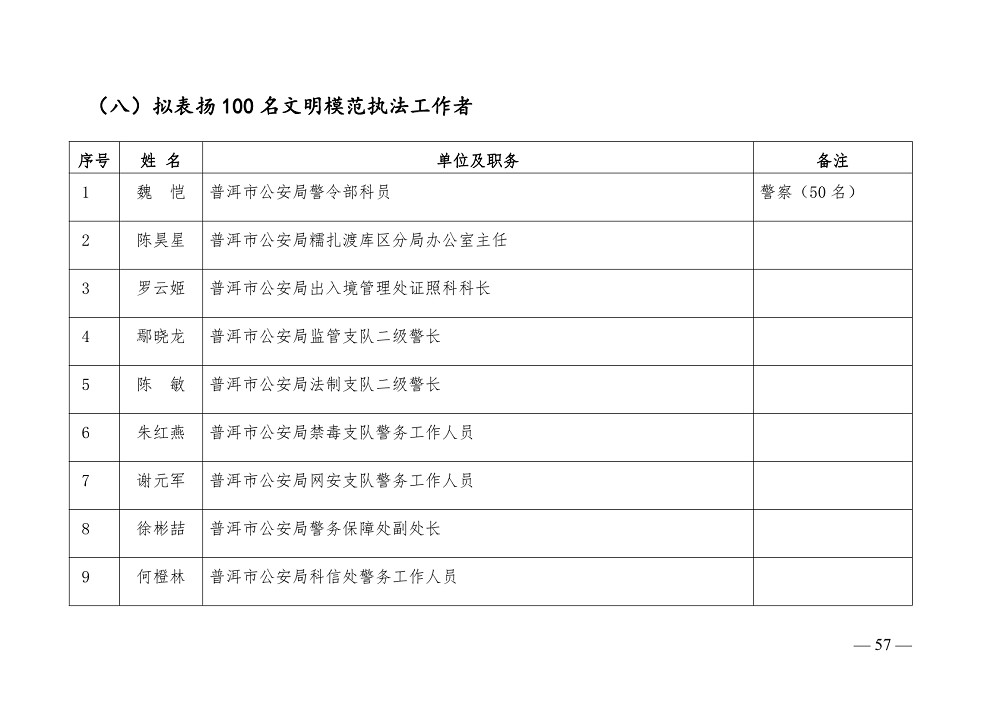 （八）拟表扬100名文明模范执法工作者

| 序号 | 姓 名 | 单位及职务 | 备注 |
|---|---|---|---|
| 1 | 魏 恺 | 普洱市公安局警令部科员 | 警察（50名） |
| 2 | 陈昊星 | 普洱市公安局糯扎渡库区分局办公室主任 | |
| 3 | 罗云姬 | 普洱市公安局出入境管理处证照科科长 | |
| 4 | 鄢晓龙 | 普洱市公安局监管支队二级警长 | |
| 5 | 陈 敏 | 普洱市公安局法制支队二级警长 | |
| 6 | 朱红燕 | 普洱市公安局禁毒支队警务工作人员 | |
| 7 | 谢元军 | 普洱市公安局网安支队警务工作人员 | |
| 8 | 徐彬喆 | 普洱市公安局警务保障处副处长 | |
| 9 | 何橙林 | 普洱市公安局科信处警务工作人员 | |

—57—